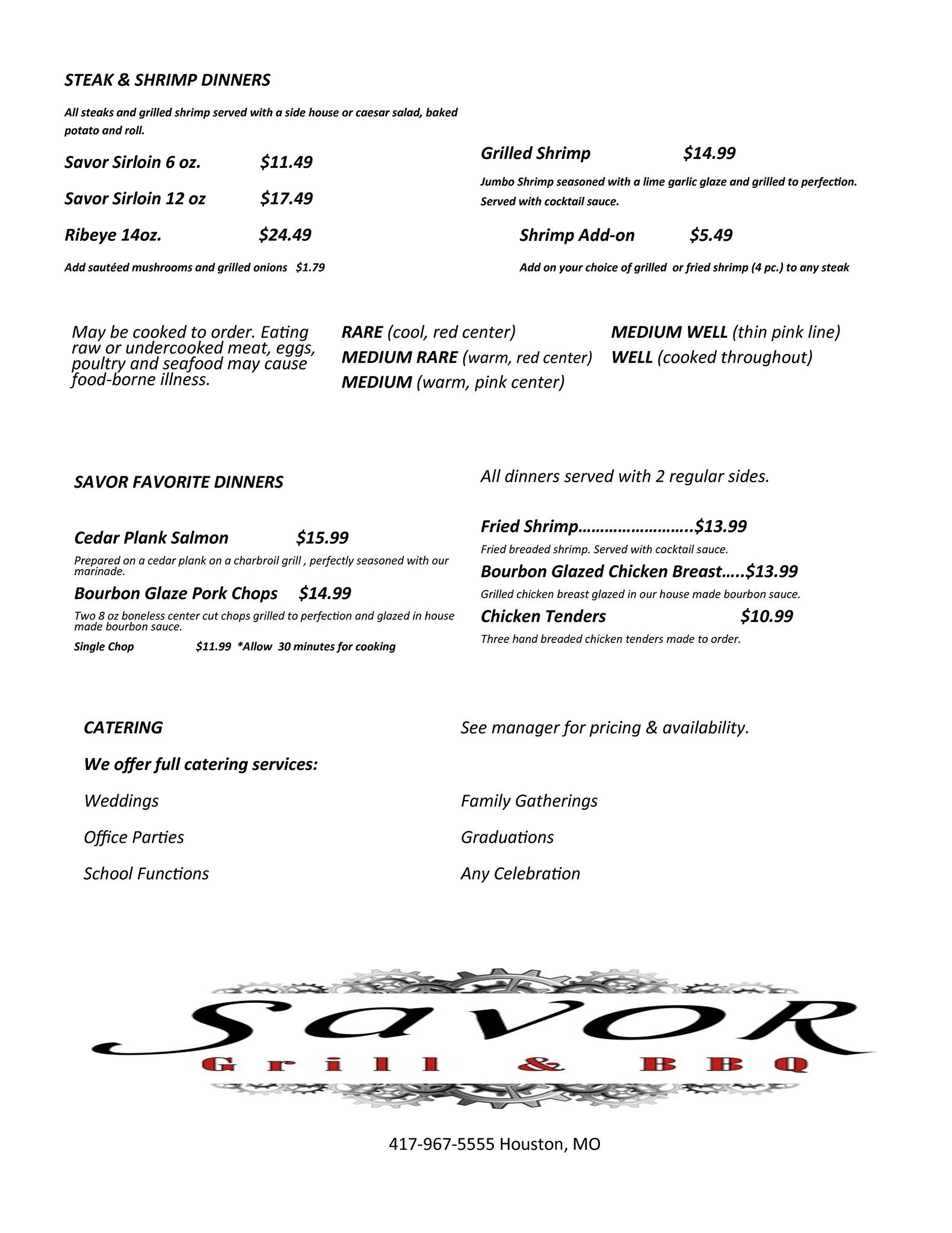 STEAK & SHRIMP DINNERS

All steaks and grilled shrimp served with a side house or caesar salad, baked potato and roll.

Savor Sirloin 6 oz. $11.49

Savor Sirloin 12 oz $17.49

Ribeye 14oz. $24.49

Add sautéed mushrooms and grilled onions $1.79

Grilled Shrimp $14.99

Jumbo Shrimp seasoned with a lime garlic glaze and grilled to perfection. Served with cocktail sauce.

Shrimp Add-on $5.49

Add on your choice of grilled or fried shrimp (4 pc.) to any steak

May be cooked to order. Eating raw or undercooked meat, eggs, poultry and seafood may cause food-borne illness.

RARE (cool, red center)
MEDIUM RARE (warm, red center)
MEDIUM (warm, pink center)

MEDIUM WELL (thin pink line)
WELL (cooked throughout)

SAVOR FAVORITE DINNERS

Cedar Plank Salmon $15.99

Prepared on a cedar plank on a charbroil grill , perfectly seasoned with our marinade.

Bourbon Glaze Pork Chops $14.99

Two 8 oz boneless center cut chops grilled to perfection and glazed in house made bourbon sauce.

Single Chop $11.99 *Allow 30 minutes for cooking

All dinners served with 2 regular sides.

Fried Shrimp……………………..$13.99

Fried breaded shrimp. Served with cocktail sauce.

Bourbon Glazed Chicken Breast…..$13.99

Grilled chicken breast glazed in our house made bourbon sauce.

Chicken Tenders $10.99

Three hand breaded chicken tenders made to order.

CATERING

We offer full catering services:

Weddings

Office Parties

School Functions

See manager for pricing & availability.

Family Gatherings

Graduations

Any Celebration

Savor
Grill & BBQ

417-967-5555 Houston, MO